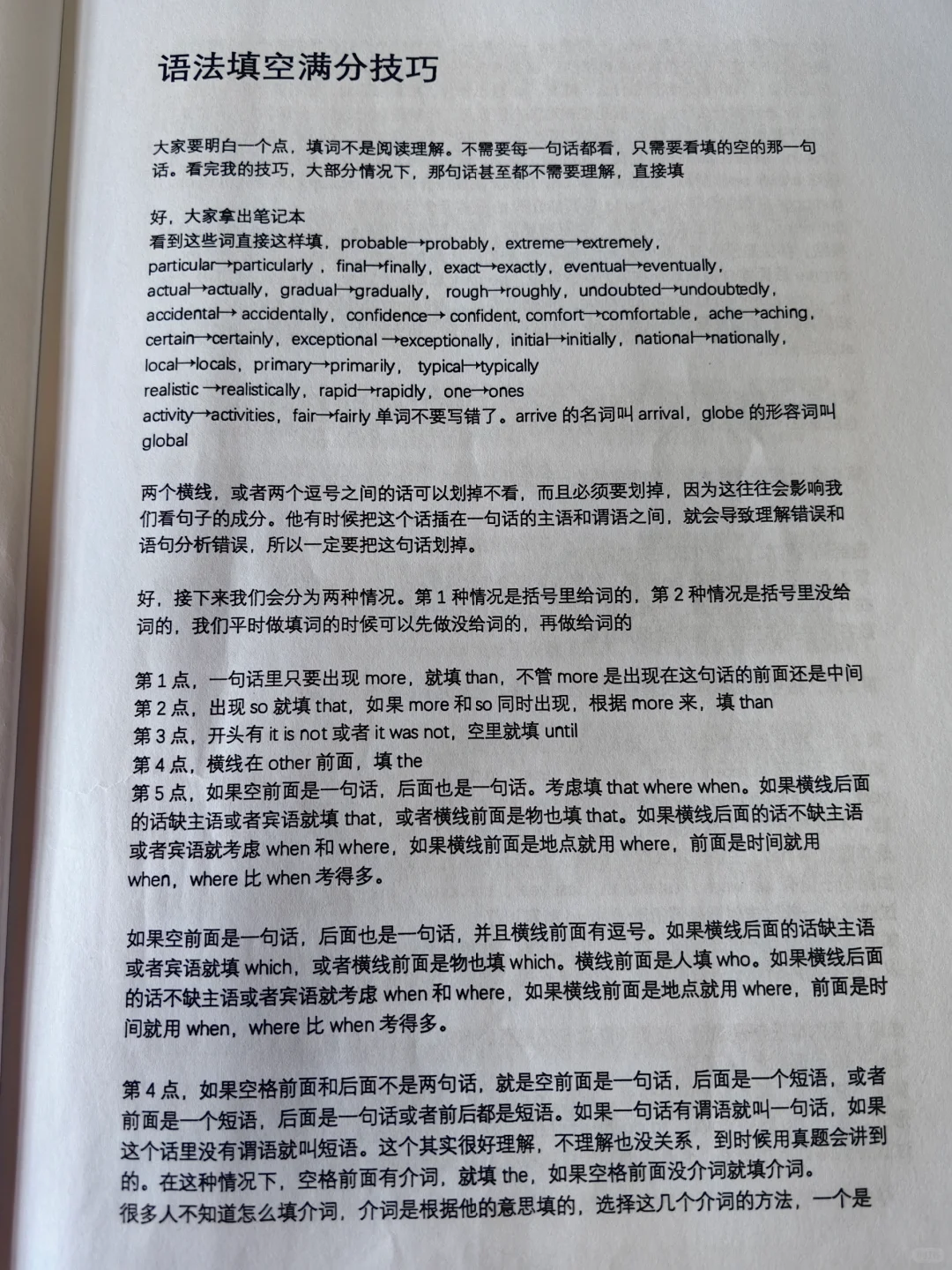 语法填空满分技巧

大家要明白一个点，填词不是阅读理解。不需要每一句话都看，只需要看填的空的那一句话。看完我的技巧，大部分情况下，那句话甚至都不需要理解，直接填

好，大家拿出笔记本
看到这些词直接这样填，probable→probably，extreme→extremely，particular→particularly，final→finally，exact→exactly，eventual→eventually，actual→actually，gradual→gradually，rough→roughly，undoubted→undoubtedly，accidental→ accidentally，confidence→ confident, comfort→comfortable，ache→aching，certain→certainly，exceptional →exceptionally，initial→initially，national→nationally，local→locals，primary→primarily，typical→typically
realistic →realistically，rapid→rapidly，one→ones
activity→activities，fair→fairly 单词不要写错了。arrive 的名词叫 arrival，globe 的形容词叫 global

两个横线，或者两个逗号之间的话可以划掉不看，而且必须要划掉，因为这往往会影响我们看句子的成分。他有时候把这个话插在一句话的主语和谓语之间，就会导致理解错误和语句分析错误，所以一定要把这句话划掉。

好，接下来我们会分为两种情况。第 1 种情况是括号里给词的，第 2 种情况是括号里没给词的，我们平时做填词的时候可以先做没给词的，再做给词的

第 1 点，一句话里只要出现 more，就填 than，不管 more 是出现在这句话的前面还是中间
第 2 点，出现 so 就填 that，如果 more 和 so 同时出现，根据 more 来，填 than
第 3 点，开头有 it is not 或者 it was not，空里就填 until
第 4 点，横线在 other 前面，填 the
第 5 点，如果空前面是一句话，后面也是一句话。考虑填 that where when。如果横线后面的话缺主语或者宾语就填 that，或者横线前面是物也填 that。如果横线后面的话不缺主语或者宾语就考虑 when 和 where，如果横线前面是地点就用 where，前面是时间就用 when，where 比 when 考得多。

如果空前面是一句话，后面也是一句话，并且横线前面有逗号。如果横线后面的话缺主语或者宾语就填 which，或者横线前面是物也填 which。横线前面是人填 who。如果横线后面的话不缺主语或者宾语就考虑 when 和 where，如果横线前面是地点就用 where，前面是时间就用 when，where 比 when 考得多。

第 4 点，如果空格前面和后面不是两句话，就是空前面是一句话，后面是一个短语，或者前面是一个短语，后面是一句话或者前后都是短语。如果一句话有谓语就叫一句话，如果这个话里没有谓语就叫短语。这个其实很好理解，不理解也没关系，到时候用真题会讲到的。在这种情况下，空格前面有介词，就填 the，如果空格前面没介词就填介词。
很多人不知道怎么填介词，介词是根据他的意思填的，选择这几个介词的方法，一个是